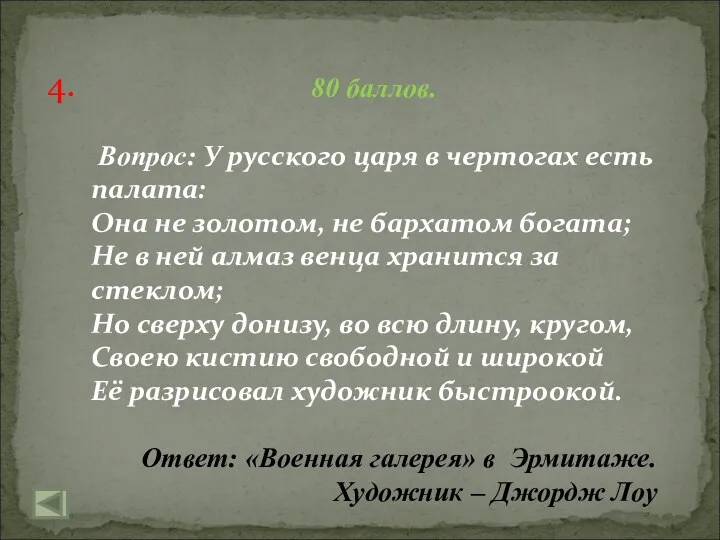 4.

80 баллов.

Вопрос: У русского царя в чертогах есть палата:
Она не золотом, не бархатом богата;
Не в ней алмаз венца хранится за стеклом;
Но сверху донизу, во всю длину, кругом,
Своею кистию свободной и широкой
Её разрисовал художник быстроокой.

Ответ: «Военная галерея» в Эрмитаже.
Художник – Джордж Лоу